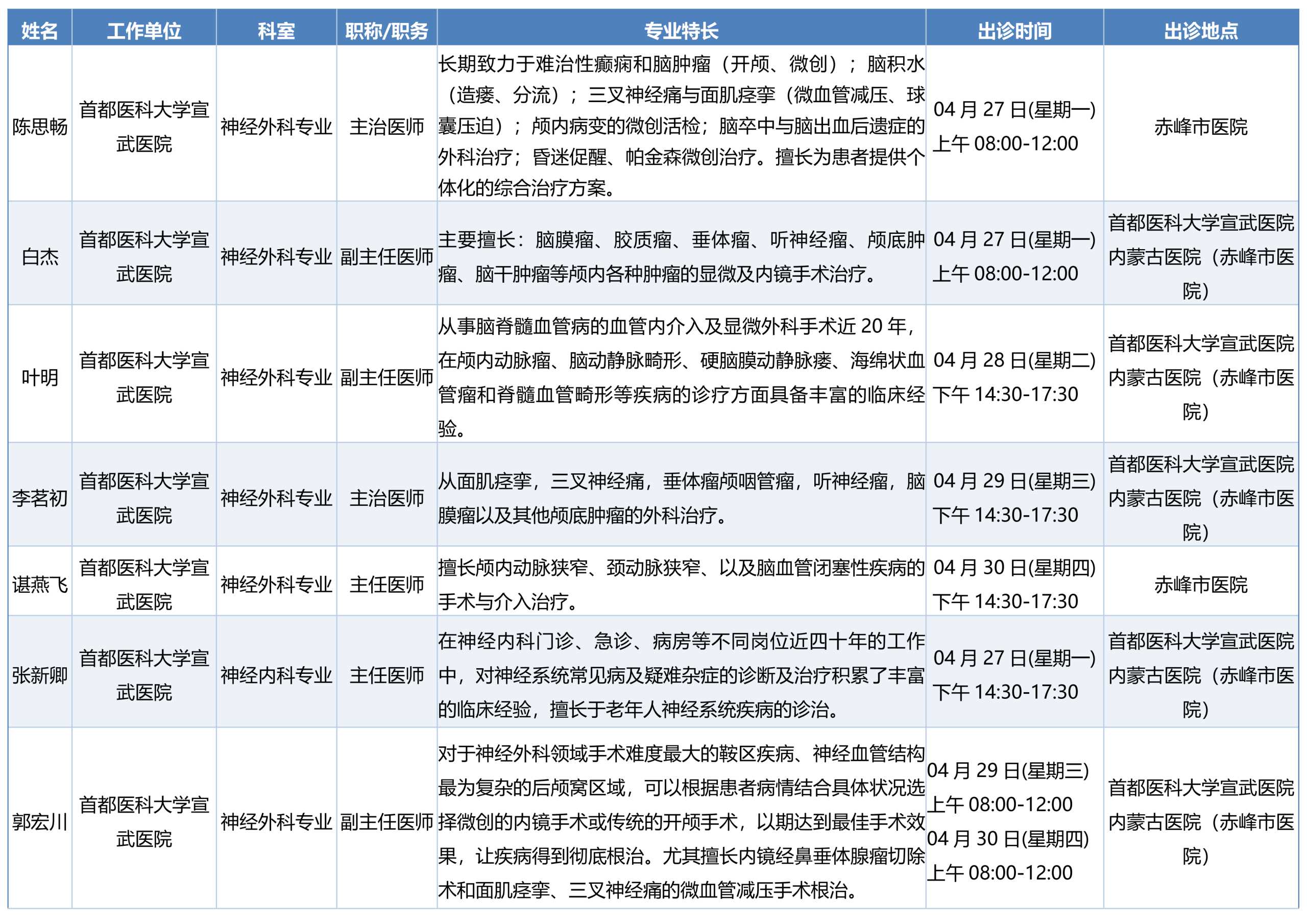 | 姓名 | 工作单位 | 科室 | 职称/职务 | 专业特长 | 出诊时间 | 出诊地点 |
|---|---|---|---|---|---|---|
| 陈思畅 | 首都医科大学宣武医院 | 神经外科专业 | 主治医师 | 长期致力于难治性癫痫和脑肿瘤（开颅、微创）；脑积水（造瘘、分流）；三叉神经痛与面肌痉挛（微血管减压、球囊压迫）；颅内病变的微创活检；脑卒中与脑出血后遗症的外科治疗；昏迷促醒、帕金森微创治疗。擅长为患者提供个体化的综合治疗方案。 | 04 月 27 日(星期一) 上午 08:00-12:00 | 赤峰市医院 |
| 白杰 | 首都医科大学宣武医院 | 神经外科专业 | 副主任医师 | 主要擅长：脑膜瘤、胶质瘤、垂体瘤、听神经瘤、颅底肿瘤、脑干肿瘤等颅内各种肿瘤的显微及内镜手术治疗。 | 04 月 27 日(星期一) 上午 08:00-12:00 | 首都医科大学宣武医院内蒙古医院（赤峰市医院） |
| 叶明 | 首都医科大学宣武医院 | 神经外科专业 | 副主任医师 | 从事脑脊髓血管病的血管内介入及显微外科手术近 20 年，在颅内动脉瘤、脑动静脉畸形、硬脑膜动静脉瘘、海绵状血管瘤和脊髓血管畸形等疾病的诊疗方面具备丰富的临床经验。 | 04 月 28 日(星期二) 下午 14:30-17:30 | 首都医科大学宣武医院内蒙古医院（赤峰市医院） |
| 李茗初 | 首都医科大学宣武医院 | 神经外科专业 | 主治医师 | 从面肌痉挛，三叉神经痛，垂体瘤颅咽管瘤，听神经瘤，脑膜瘤以及其他颅底肿瘤的外科治疗。 | 04 月 29 日(星期三) 下午 14:30-17:30 | 首都医科大学宣武医院内蒙古医院（赤峰市医院） |
| 谌燕飞 | 首都医科大学宣武医院 | 神经外科专业 | 主任医师 | 擅长颅内动脉狭窄、颈动脉狭窄、以及脑血管闭塞性疾病的手术与介入治疗。 | 04 月 30 日(星期四) 下午 14:30-17:30 | 赤峰市医院 |
| 张新卿 | 首都医科大学宣武医院 | 神经内科专业 | 主任医师 | 在神经内科门诊、急诊、病房等不同岗位近四十年的工作中，对神经系统常见病及疑难杂症的诊断及治疗积累了丰富的临床经验，擅长于老年人神经系统疾病的诊治。 | 04 月 27 日(星期一) 下午 14:30-17:30 | 首都医科大学宣武医院内蒙古医院（赤峰市医院） |
| 郭宏川 | 首都医科大学宣武医院 | 神经外科专业 | 副主任医师 | 对于神经外科领域手术难度最大的鞍区疾病、神经血管结构最为复杂的后颅窝区域，可以根据患者病情结合具体状况选择微创的内镜手术或传统的开颅手术，以期达到最佳手术效果，让疾病得到彻底根治。尤其擅长内镜经鼻垂体腺瘤切除术和面肌痉挛、三叉神经痛的微血管减压手术根治。 | 04 月 29 日(星期三) 上午 08:00-12:00 04 月 30 日(星期四) 上午 08:00-12:00 | 首都医科大学宣武医院内蒙古医院（赤峰市医院） |